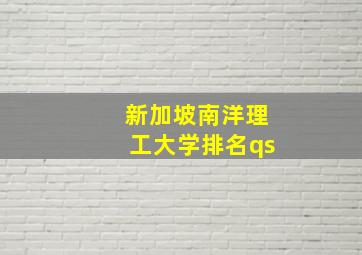 新加坡南洋理工大学排名qs